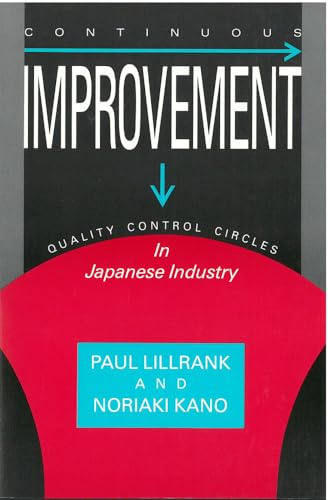 CONTINUOUS

IMPROVEMENT

QUALITY CONTROL CIRCLES

In
Japanese Industry

PAUL LILLRANK
AND
NORIAKI KANO